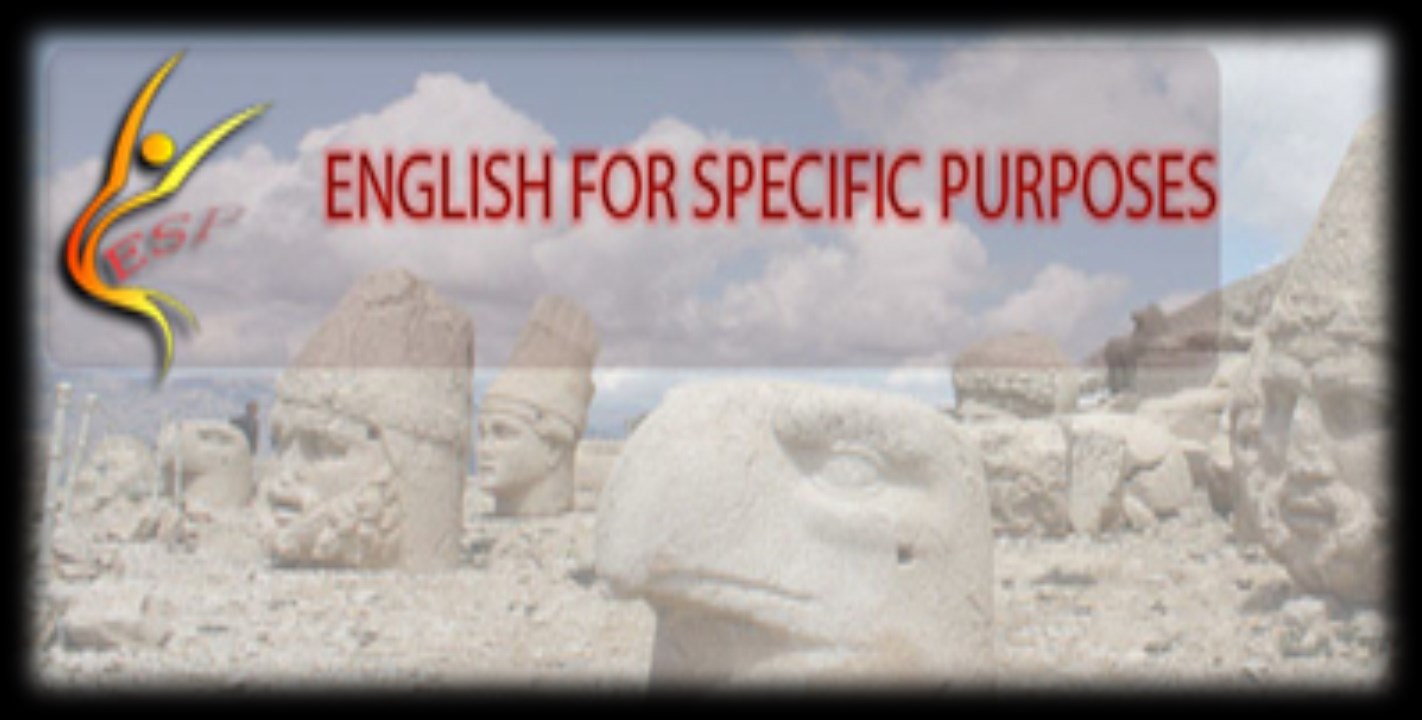 ESP

ENGLISH FOR SPECIFIC PURPOSES